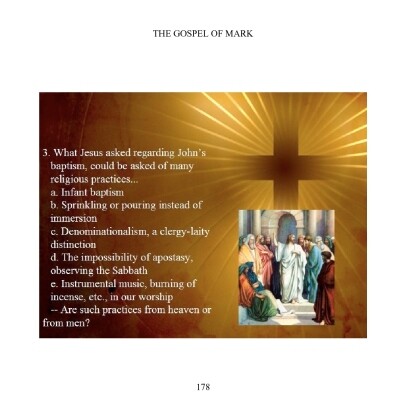 THE GOSPEL OF MARK

3. What Jesus asked regarding John's baptism, could be asked of many religious practices...
a. Infant baptism
b. Sprinkling or pouring instead of immersion
c. Denominationalism, a clergy-laity distinction
d. The impossibility of apostasy, observing the Sabbath
e. Instrumental music, burning of incense, etc., in our worship
-- Are such practices from heaven or from men?

178